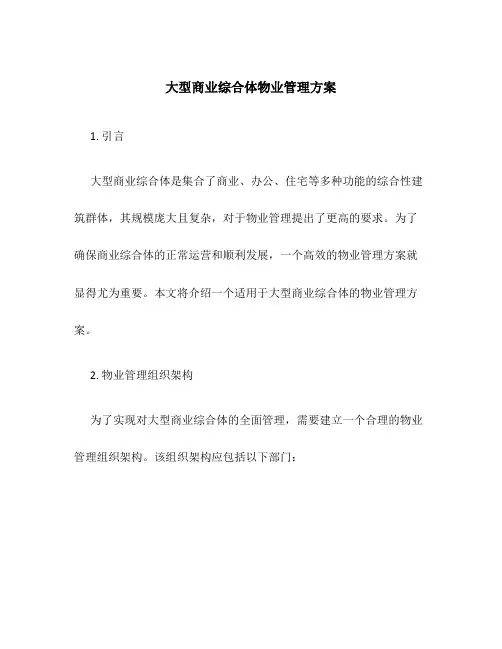 大型商业综合体物业管理方案

1. 引言

大型商业综合体是集合了商业、办公、住宅等多种功能的综合性建筑群体，其规模庞大且复杂，对于物业管理提出了更高的要求。为了确保商业综合体的正常运营和顺利发展，一个高效的物业管理方案就显得尤为重要。本文将介绍一个适用于大型商业综合体的物业管理方案。

2. 物业管理组织架构

为了实现对大型商业综合体的全面管理，需要建立一个合理的物业管理组织架构。该组织架构应包括以下部门：